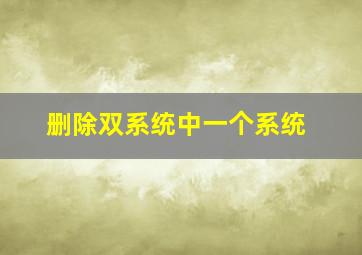 删除双系统中一个系统